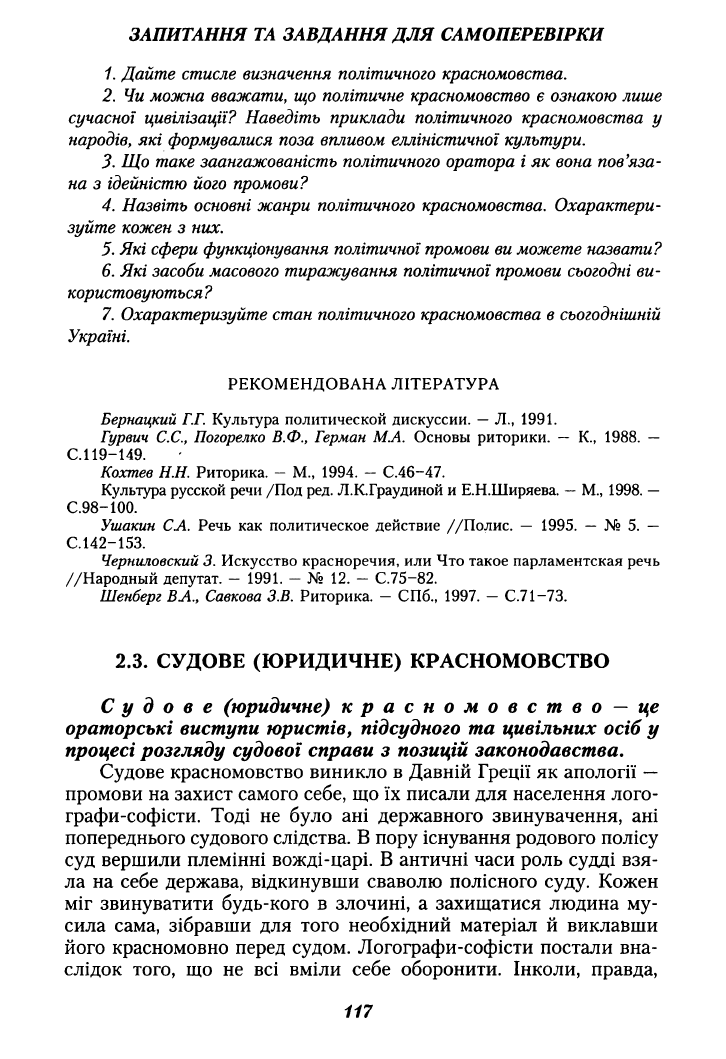 ЗАПИТАННЯ ТА ЗАВДАННЯ ДЛЯ САМОПЕРЕВІРКИ

1. Дайте стисле визначення політичного красномовства.

2. Чи можна вважати, що політичне красномовство є ознакою лише сучасної цивілізації? Наведіть приклади політичного красномовства у народів, які формувалися поза впливом елліністичної культури.

3. Що таке заангажованість політичного оратора і як вона пов'язана з ідейністю його промови?

4. Назвіть основні жанри політичного красномовства. Охарактеризуйте кожен з них.

5. Які сфери функціонування політичної промови ви можете назвати?

6. Які засоби масового тиражування політичної промови сьогодні використовуються?

7. Охарактеризуйте стан політичного красномовства в сьогоднішній Україні.

РЕКОМЕНДОВАНА ЛІТЕРАТУРА

Бернацкий Г.Г. Культура политической дискуссии. — Л., 1991.

Гурвич С.С., Погорелко В.Ф., Герман М.А. Основы риторики. — К., 1988. — С.119–149.

Кохтев Н.Н. Риторика. — М., 1994. — С.46–47.

Культура русской речи /Под ред. Л.К.Граудиной и Е.Н.Ширяева. — М., 1998. — С.98–100.

Ушакин С.А. Речь как политическое действие //Полис. — 1995. — № 5. — С.142–153.

Черниловский З. Искусство красноречия, или Что такое парламентская речь //Народный депутат. — 1991. — № 12. — С.75–82.

Шенберг В.А., Савкова З.В. Риторика. — СПб., 1997. — С.71–73.

2.3. СУДОВЕ (ЮРИДИЧНЕ) КРАСНОМОВСТВО

Судове (юридичне) красномовство — це ораторські виступи юристів, підсудного та цивільних осіб у процесі розгляду судової справи з позицій законодавства.

Судове красномовство виникло в Давній Греції як апології — промови на захист самого себе, що їх писали для населення логографи-софісти. Тоді не було ані державного звинувачення, ані попереднього судового слідства. В пору існування родового полісу суд вершили племінні вожді-царі. В античні часи роль судді взяла на себе держава, відкинувши сваволю полісного суду. Кожен міг звинуватити будь-кого в злочині, а захищатися людина мусила сама, зібравши для того необхідний матеріал й виклавши його красномовно перед судом. Логографи-софісти постали внаслідок того, що не всі вміли себе оборонити. Інколи, правда,

117